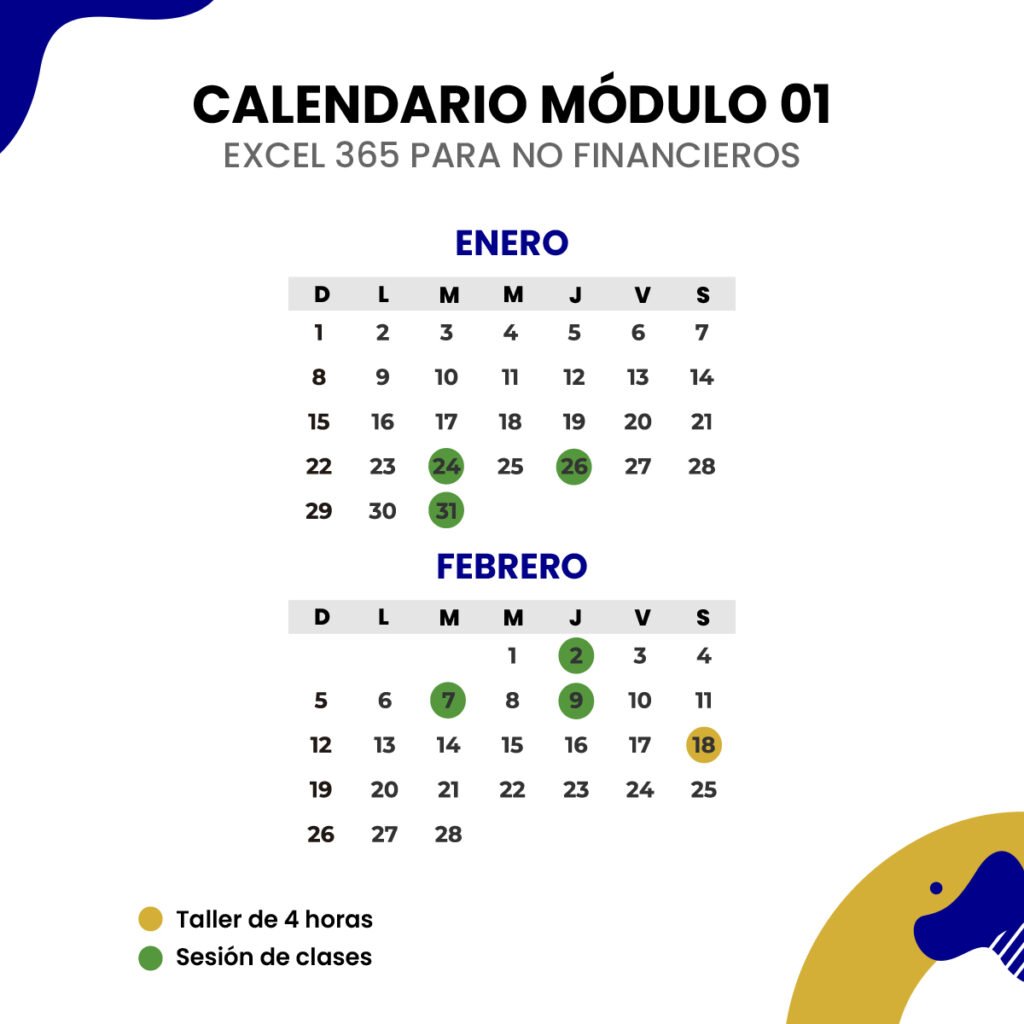 CALENDARIO MÓDULO 01
EXCEL 365 PARA NO FINANCIEROS

ENERO

| D | L | M | M | J | V | S |
|---|---|---|---|---|---|---|
| 1 | 2 | 3 | 4 | 5 | 6 | 7 |
| 8 | 9 | 10 | 11 | 12 | 13 | 14 |
| 15 | 16 | 17 | 18 | 19 | 20 | 21 |
| 22 | 23 | 24 | 25 | 26 | 27 | 28 |
| 29 | 30 | 31 | | | | |

FEBRERO

| D | L | M | M | J | V | S |
|---|---|---|---|---|---|---|
| | | | 1 | 2 | 3 | 4 |
| 5 | 6 | 7 | 8 | 9 | 10 | 11 |
| 12 | 13 | 14 | 15 | 16 | 17 | 18 |
| 19 | 20 | 21 | 22 | 23 | 24 | 25 |
| 26 | 27 | 28 | | | | |

Taller de 4 horas
Sesión de clases